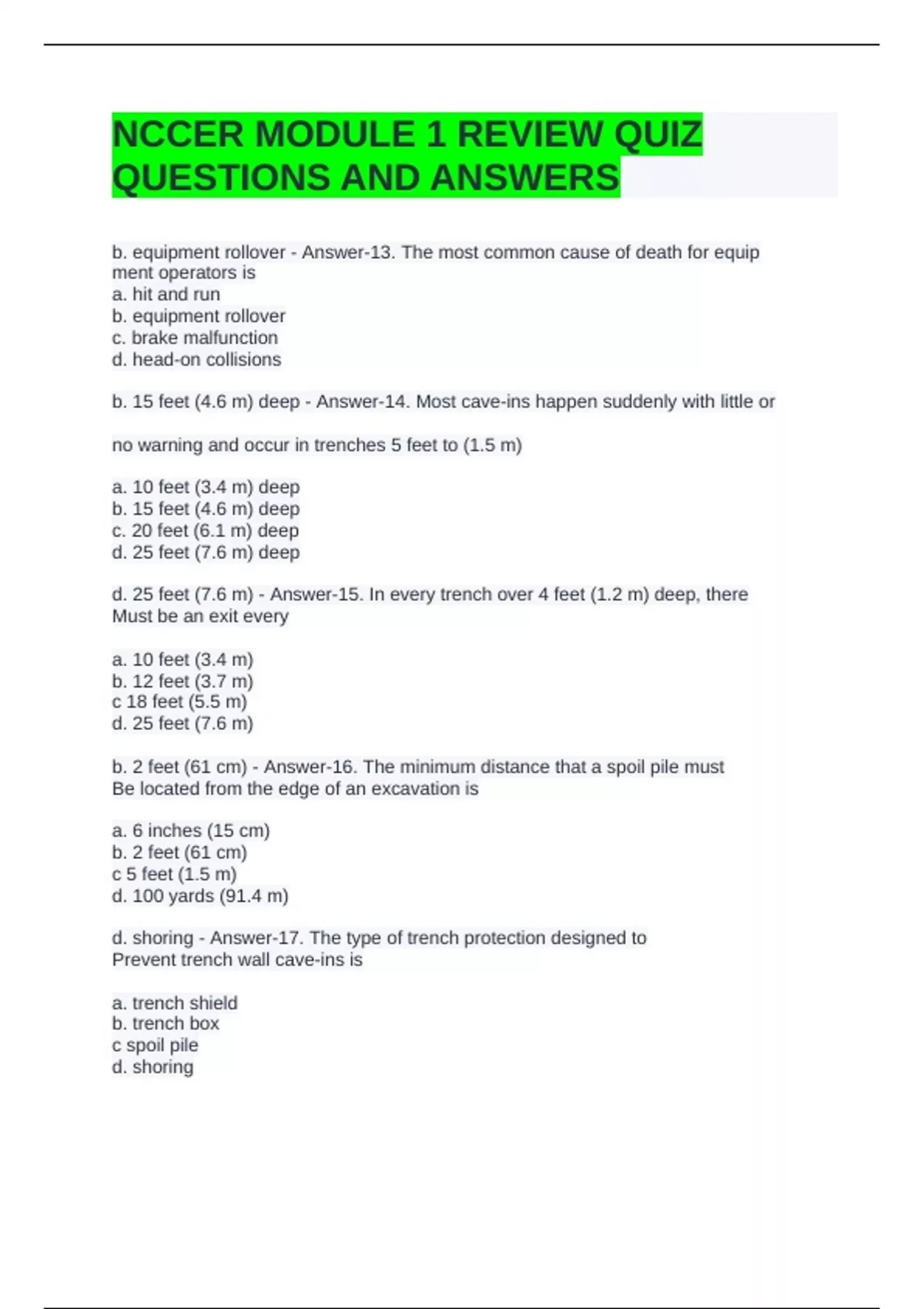 NCCER MODULE 1 REVIEW QUIZ QUESTIONS AND ANSWERS

b. equipment rollover - Answer-13. The most common cause of death for equip ment operators is
a. hit and run
b. equipment rollover
c. brake malfunction
d. head-on collisions

b. 15 feet (4.6 m) deep - Answer-14. Most cave-ins happen suddenly with little or

no warning and occur in trenches 5 feet to (1.5 m)

a. 10 feet (3.4 m) deep
b. 15 feet (4.6 m) deep
c. 20 feet (6.1 m) deep
d. 25 feet (7.6 m) deep

d. 25 feet (7.6 m) - Answer-15. In every trench over 4 feet (1.2 m) deep, there Must be an exit every

a. 10 feet (3.4 m)
b. 12 feet (3.7 m)
c 18 feet (5.5 m)
d. 25 feet (7.6 m)

b. 2 feet (61 cm) - Answer-16. The minimum distance that a spoil pile must Be located from the edge of an excavation is

a. 6 inches (15 cm)
b. 2 feet (61 cm)
c 5 feet (1.5 m)
d. 100 yards (91.4 m)

d. shoring - Answer-17. The type of trench protection designed to Prevent trench wall cave-ins is

a. trench shield
b. trench box
c spoil pile
d. shoring